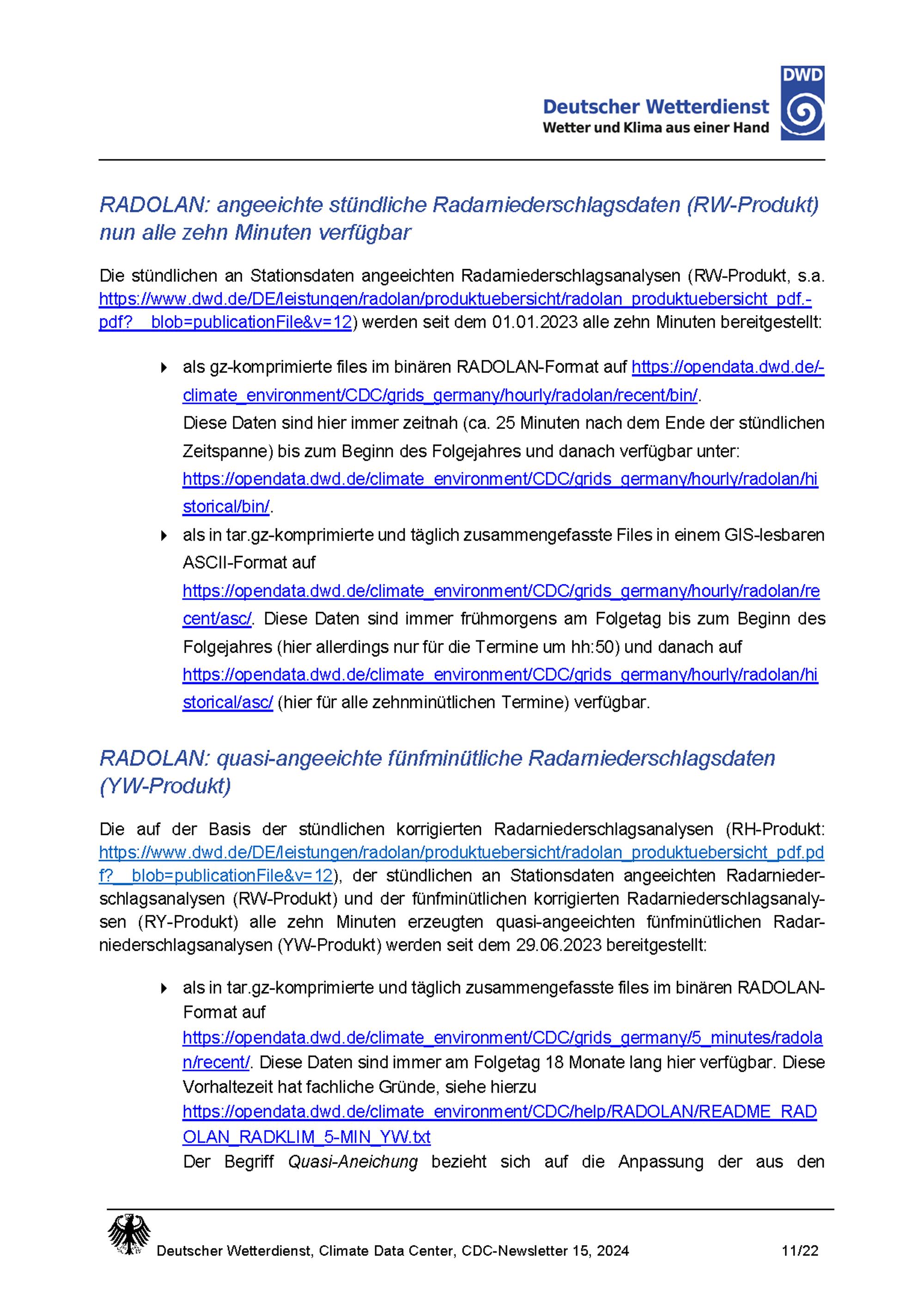 DWD
Deutscher Wetterdienst
Wetter und Klima aus einer Hand

RADOLAN: angeeichte stündliche Radarniederschlagsdaten (RW-Produkt) nun alle zehn Minuten verfügbar

Die stündlichen an Stationsdaten angeeichten Radarniederschlagsanalysen (RW-Produkt, s.a. https://www.dwd.de/DE/leistungen/radolan/produktuebersicht/radolan_produktuebersicht_pdf.-pdf?__blob=publicationFile&v=12) werden seit dem 01.01.2023 alle zehn Minuten bereitgestellt:

als gz-komprimierte files im binären RADOLAN-Format auf https://opendata.dwd.de/-climate_environment/CDC/grids_germany/hourly/radolan/recent/bin/.
Diese Daten sind hier immer zeitnah (ca. 25 Minuten nach dem Ende der stündlichen Zeitspanne) bis zum Beginn des Folgejahres und danach verfügbar unter: https://opendata.dwd.de/climate_environment/CDC/grids_germany/hourly/radolan/historical/bin/.

als in tar.gz-komprimierte und täglich zusammengefasste Files in einem GIS-lesbaren ASCII-Format auf https://opendata.dwd.de/climate_environment/CDC/grids_germany/hourly/radolan/recent/asc/. Diese Daten sind immer frühmorgens am Folgetag bis zum Beginn des Folgejahres (hier allerdings nur für die Termine um hh:50) und danach auf https://opendata.dwd.de/climate_environment/CDC/grids_germany/hourly/radolan/historical/asc/ (hier für alle zehnminütlichen Termine) verfügbar.

RADOLAN: quasi-angeeichte fünfminütliche Radarniederschlagsdaten (YW-Produkt)

Die auf der Basis der stündlichen korrigierten Radarniederschlagsanalysen (RH-Produkt: https://www.dwd.de/DE/leistungen/radolan/produktuebersicht/radolan_produktuebersicht_pdf.pdf?__blob=publicationFile&v=12), der stündlichen an Stationsdaten angeeichten Radarniederschlagsanalysen (RW-Produkt) und der fünfminütlichen korrigierten Radarniederschlagsanalysen (RY-Produkt) alle zehn Minuten erzeugten quasi-angeeichten fünfminütlichen Radarniederschlagsanalysen (YW-Produkt) werden seit dem 29.06.2023 bereitgestellt:

als in tar.gz-komprimierte und täglich zusammengefasste files im binären RADOLAN-Format auf https://opendata.dwd.de/climate_environment/CDC/grids_germany/5_minutes/radolan/recent/. Diese Daten sind immer am Folgetag 18 Monate lang hier verfügbar. Diese Vorhaltezeit hat fachliche Gründe, siehe hierzu https://opendata.dwd.de/climate_environment/CDC/help/RADOLAN/README_RADOLAN_RADKLIM_5-MIN_YW.txt
Der Begriff Quasi-Aneichung bezieht sich auf die Anpassung der aus den

Deutscher Wetterdienst, Climate Data Center, CDC-Newsletter 15, 2024 11/22